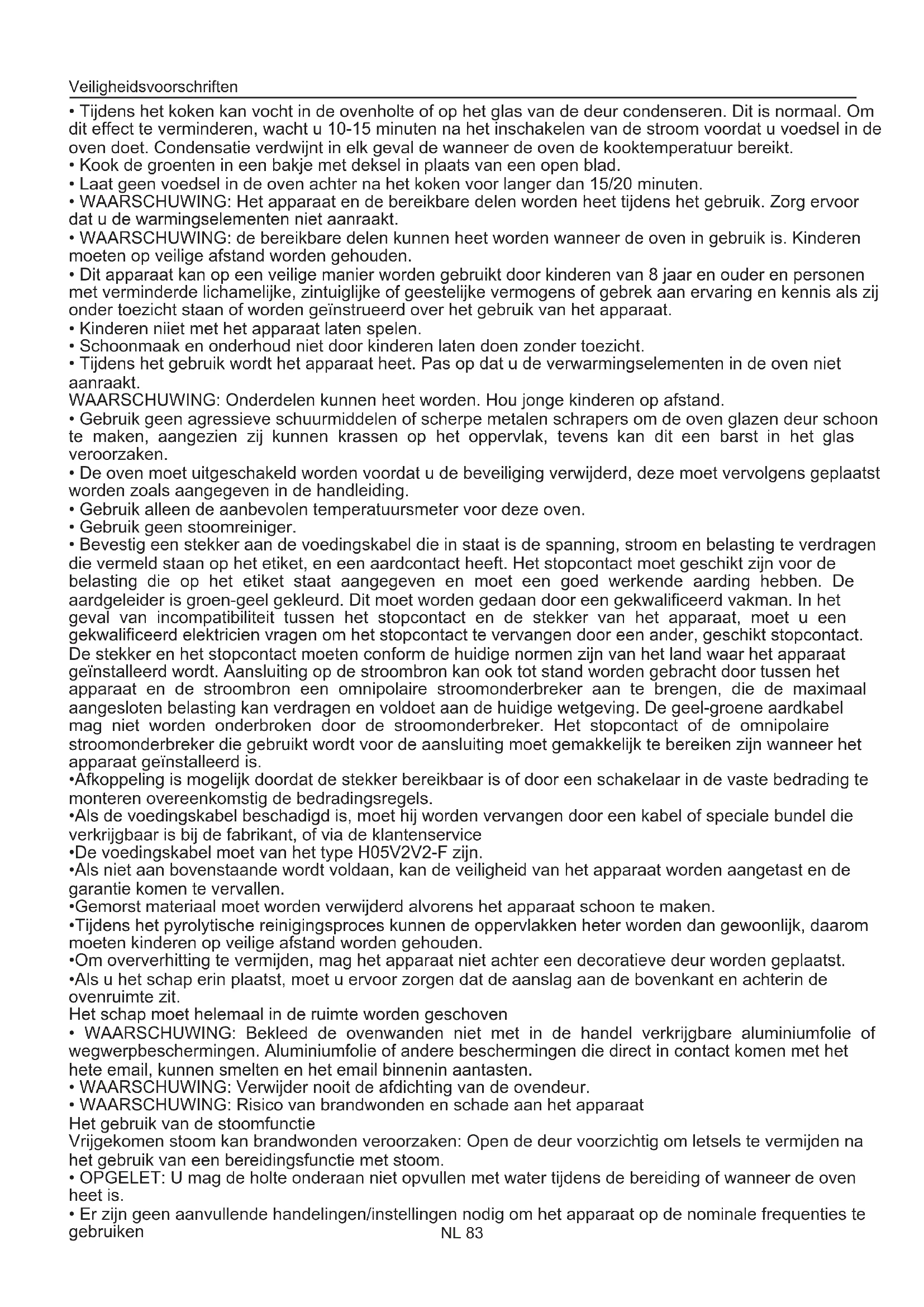 Veiligheidsvoorschriften

• Tijdens het koken kan vocht in de ovenholte of op het glas van de deur condenseren. Dit is normaal. Om dit effect te verminderen, wacht u 10-15 minuten na het inschakelen van de stroom voordat u voedsel in de oven doet. Condensatie verdwijnt in elk geval de wanneer de oven de kooktemperatuur bereikt.
• Kook de groenten in een bakje met deksel in plaats van een open blad.
• Laat geen voedsel in de oven achter na het koken voor langer dan 15/20 minuten.
• WAARSCHUWING: Het apparaat en de bereikbare delen worden heet tijdens het gebruik. Zorg ervoor dat u de warmingselementen niet aanraakt.
• WAARSCHUWING: de bereikbare delen kunnen heet worden wanneer de oven in gebruik is. Kinderen moeten op veilige afstand worden gehouden.
• Dit apparaat kan op een veilige manier worden gebruikt door kinderen van 8 jaar en ouder en personen met verminderde lichamelijke, zintuiglijke of geestelijke vermogens of gebrek aan ervaring en kennis als zij onder toezicht staan of worden geïnstrueerd over het gebruik van het apparaat.
• Kinderen niiet met het apparaat laten spelen.
• Schoonmaak en onderhoud niet door kinderen laten doen zonder toezicht.
• Tijdens het gebruik wordt het apparaat heet. Pas op dat u de verwarmingselementen in de oven niet aanraakt.
WAARSCHUWING: Onderdelen kunnen heet worden. Hou jonge kinderen op afstand.
• Gebruik geen agressieve schuurmiddelen of scherpe metalen schrapers om de oven glazen deur schoon te maken, aangezien zij kunnen krassen op het oppervlak, tevens kan dit een barst in het glas veroorzaken.
• De oven moet uitgeschakeld worden voordat u de beveiliging verwijderd, deze moet vervolgens geplaatst worden zoals aangegeven in de handleiding.
• Gebruik alleen de aanbevolen temperatuursmeter voor deze oven.
• Gebruik geen stoomreiniger.
• Bevestig een stekker aan de voedingskabel die in staat is de spanning, stroom en belasting te verdragen die vermeld staan op het etiket, en een aardcontact heeft. Het stopcontact moet geschikt zijn voor de belasting die op het etiket staat aangegeven en moet een goed werkende aarding hebben. De aardgeleider is groen-geel gekleurd. Dit moet worden gedaan door een gekwalificeerd vakman. In het geval van incompatibiliteit tussen het stopcontact en de stekker van het apparaat, moet u een gekwalificeerd elektricien vragen om het stopcontact te vervangen door een ander, geschikt stopcontact. De stekker en het stopcontact moeten conform de huidige normen zijn van het land waar het apparaat geïnstalleerd wordt. Aansluiting op de stroombron kan ook tot stand worden gebracht door tussen het apparaat en de stroombron een omnipolaire stroomonderbreker aan te brengen, die de maximaal aangesloten belasting kan verdragen en voldoet aan de huidige wetgeving. De geel-groene aardkabel mag niet worden onderbroken door de stroomonderbreker. Het stopcontact of de omnipolaire stroomonderbreker die gebruikt wordt voor de aansluiting moet gemakkelijk te bereiken zijn wanneer het apparaat geïnstalleerd is.
•Afkoppeling is mogelijk doordat de stekker bereikbaar is of door een schakelaar in de vaste bedrading te monteren overeenkomstig de bedradingsregels.
•Als de voedingskabel beschadigd is, moet hij worden vervangen door een kabel of speciale bundel die verkrijgbaar is bij de fabrikant, of via de klantenservice
•De voedingskabel moet van het type H05V2V2-F zijn.
•Als niet aan bovenstaande wordt voldaan, kan de veiligheid van het apparaat worden aangetast en de garantie komen te vervallen.
•Gemorst materiaal moet worden verwijderd alvorens het apparaat schoon te maken.
•Tijdens het pyrolytische reinigingsproces kunnen de oppervlakken heter worden dan gewoonlijk, daarom moeten kinderen op veilige afstand worden gehouden.
•Om oververhitting te vermijden, mag het apparaat niet achter een decoratieve deur worden geplaatst.
•Als u het schap erin plaatst, moet u ervoor zorgen dat de aanslag aan de bovenkant en achterin de ovenruimte zit.
Het schap moet helemaal in de ruimte worden geschoven
• WAARSCHUWING: Bekleed de ovenwanden niet met in de handel verkrijgbare aluminiumfolie of wegwerpbeschermingen. Aluminiumfolie of andere beschermingen die direct in contact komen met het hete email, kunnen smelten en het email binnenin aantasten.
• WAARSCHUWING: Verwijder nooit de afdichting van de ovendeur.
• WAARSCHUWING: Risico van brandwonden en schade aan het apparaat
Het gebruik van de stoomfunctie
Vrijgekomen stoom kan brandwonden veroorzaken: Open de deur voorzichtig om letsels te vermijden na het gebruik van een bereidingsfunctie met stoom.
• OPGELET: U mag de holte onderaan niet opvullen met water tijdens de bereiding of wanneer de oven heet is.
• Er zijn geen aanvullende handelingen/instellingen nodig om het apparaat op de nominale frequenties te gebruiken

NL 83